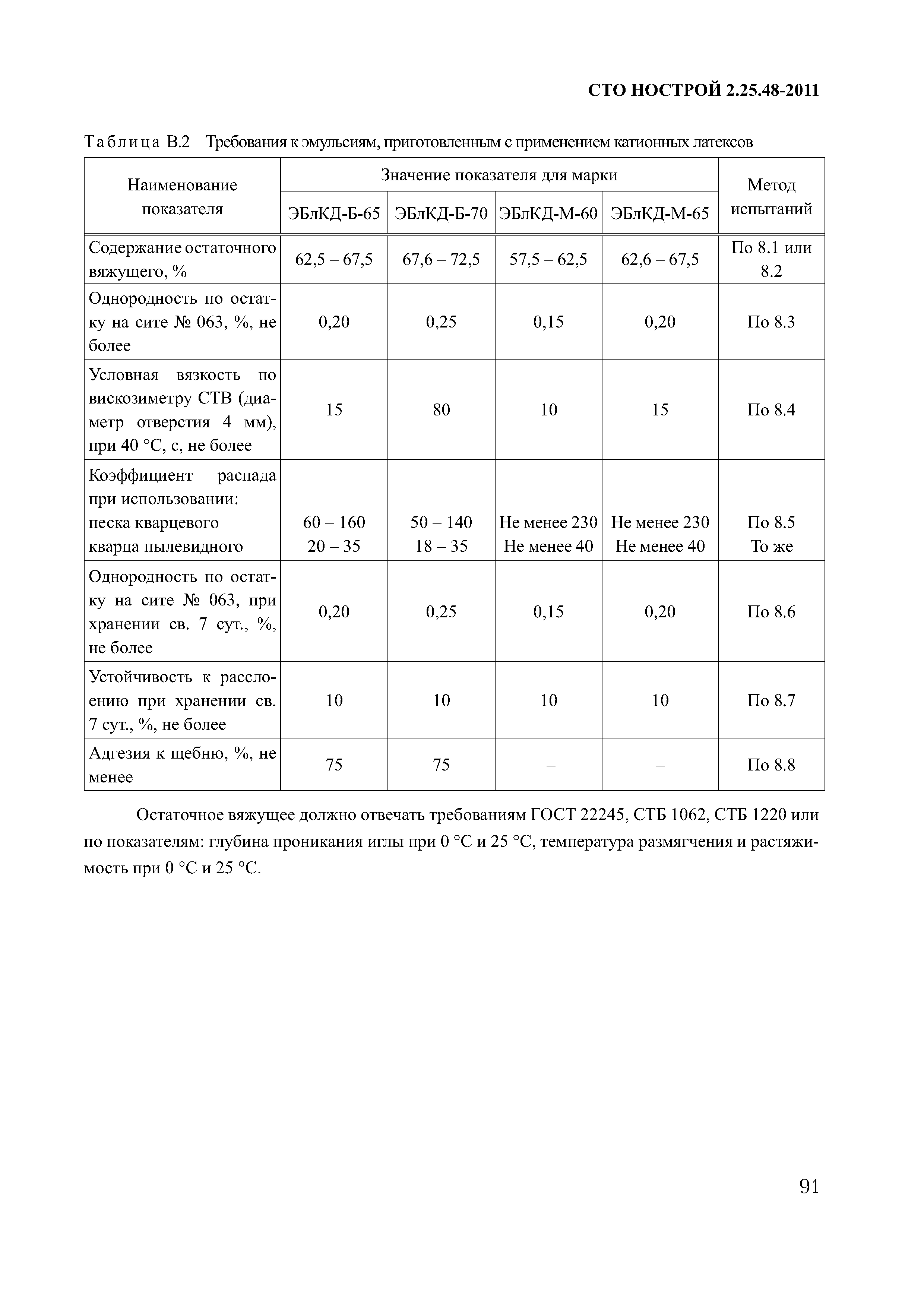 СТО НОСТРОЙ 2.25.48-2011

Таблица В.2 – Требования к эмульсиям, приготовленным с применением катионных латексов

| Наименование показателя | Значение показателя для марки | | | | Метод испытаний |
|---|---|---|---|---|---|
| | ЭБлКД-Б-65 | ЭБлКД-Б-70 | ЭБлКД-М-60 | ЭБлКД-М-65 | |
| Содержание остаточного вяжущего, % | 62,5 – 67,5 | 67,6 – 72,5 | 57,5 – 62,5 | 62,6 – 67,5 | По 8.1 или 8.2 |
| Однородность по остатку на сите № 063, %, не более | 0,20 | 0,25 | 0,15 | 0,20 | По 8.3 |
| Условная вязкость по вискозиметру СТВ (диаметр отверстия 4 мм), при 40 °С, с, не более | 15 | 80 | 10 | 15 | По 8.4 |
| Коэффициент распада при использовании: песка кварцевого кварца пылевидного | 60 – 160 20 – 35 | 50 – 140 18 – 35 | Не менее 230 Не менее 40 | Не менее 230 Не менее 40 | По 8.5 То же |
| Однородность по остатку на сите № 063, при хранении св. 7 сут., %, не более | 0,20 | 0,25 | 0,15 | 0,20 | По 8.6 |
| Устойчивость к расслоению при хранении св. 7 сут., %, не более | 10 | 10 | 10 | 10 | По 8.7 |
| Адгезия к щебню, %, не менее | 75 | 75 | – | – | По 8.8 |

Остаточное вяжущее должно отвечать требованиям ГОСТ 22245, СТБ 1062, СТБ 1220 или по показателям: глубина проникания иглы при 0 °С и 25 °С, температура размягчения и растяжимость при 0 °С и 25 °С.

91